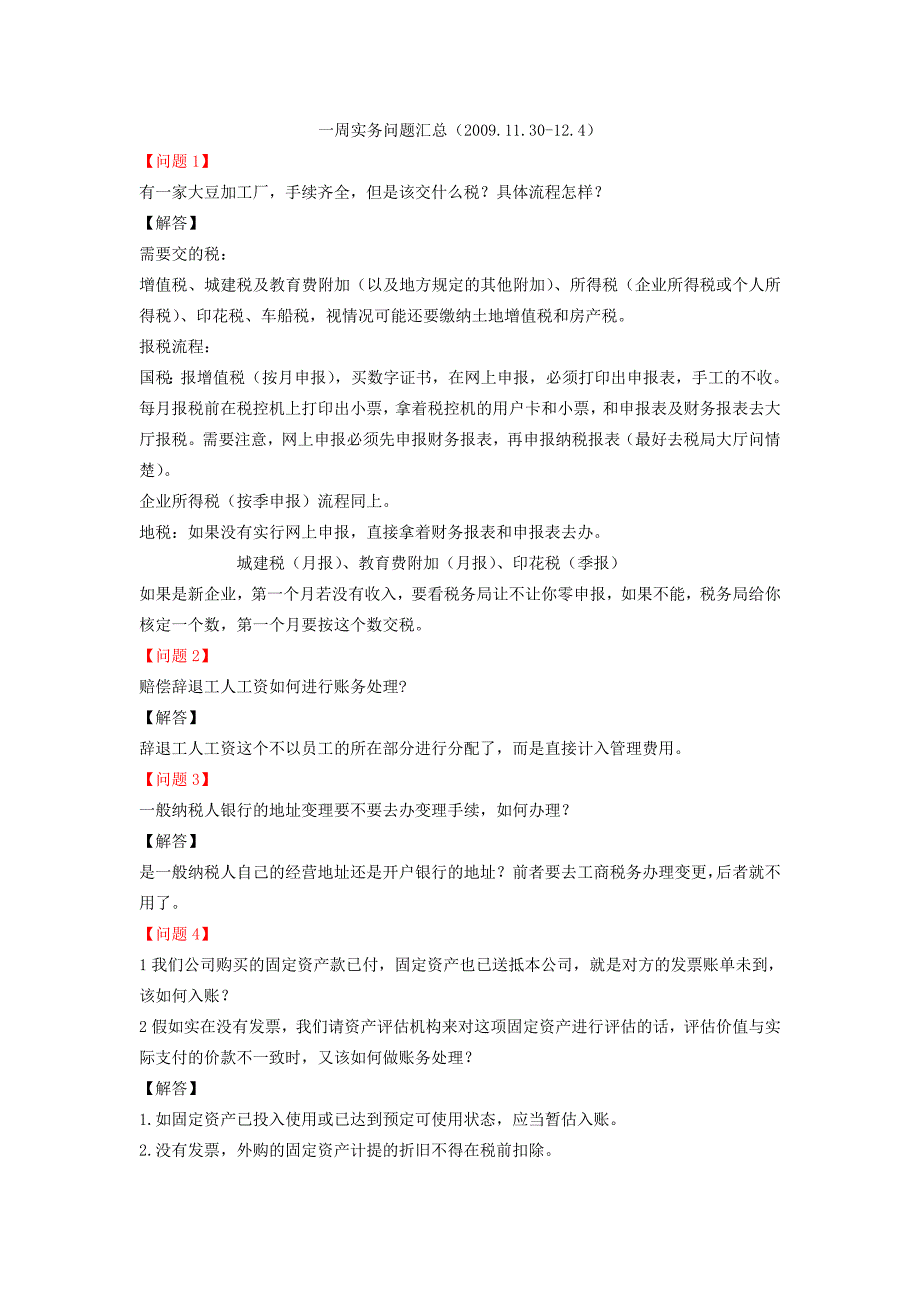 一周实务问题汇总（2009.11.30-12.4）

【问题 1】

有一家大豆加工厂，手续齐全，但是该交什么税？具体流程怎样？

【解答】

需要交的税：

增值税、城建税及教育费附加（以及地方规定的其他附加）、所得税（企业所得税或个人所得税）、印花税、车船税，视情况可能还要缴纳土地增值税和房产税。

报税流程：

国税：报增值税（按月申报），买数字证书，在网上申报，必须打印出申报表，手工的不收。每月报税前在税控机上打印出小票，拿着税控机的用户卡和小票，和申报表及财务报表去大厅报税。需要注意，网上申报必须先申报财务报表，再申报纳税报表（最好去税局大厅问情楚）。

企业所得税（按季申报）流程同上。

地税：如果没有实行网上申报，直接拿着财务报表和申报表去办。

城建税（月报）、教育费附加（月报）、印花税（季报）

如果是新企业，第一个月若没有收入，要看税务局让不让你零申报，如果不能，税务局给你核定一个数，第一个月要按这个数交税。

【问题 2】

赔偿辞退工人工资如何进行账务处理?

【解答】

辞退工人工资这个不以员工的所在部分进行分配了，而是直接计入管理费用。

【问题 3】

一般纳税人银行的地址变理要不要去办变理手续，如何办理？

【解答】

是一般纳税人自己的经营地址还是开户银行的地址？前者要去工商税务办理变更，后者就不用了。

【问题 4】

1 我们公司购买的固定资产款已付，固定资产也已送抵本公司，就是对方的发票账单未到，该如何入账？

2 假如实在没有发票，我们请资产评估机构来对这项固定资产进行评估的话，评估价值与实际支付的价款不一致时，又该如何做账务处理？

【解答】

1.如固定资产已投入使用或已达到预定可使用状态，应当暂估入账。

2.没有发票，外购的固定资产计提的折旧不得在税前扣除。